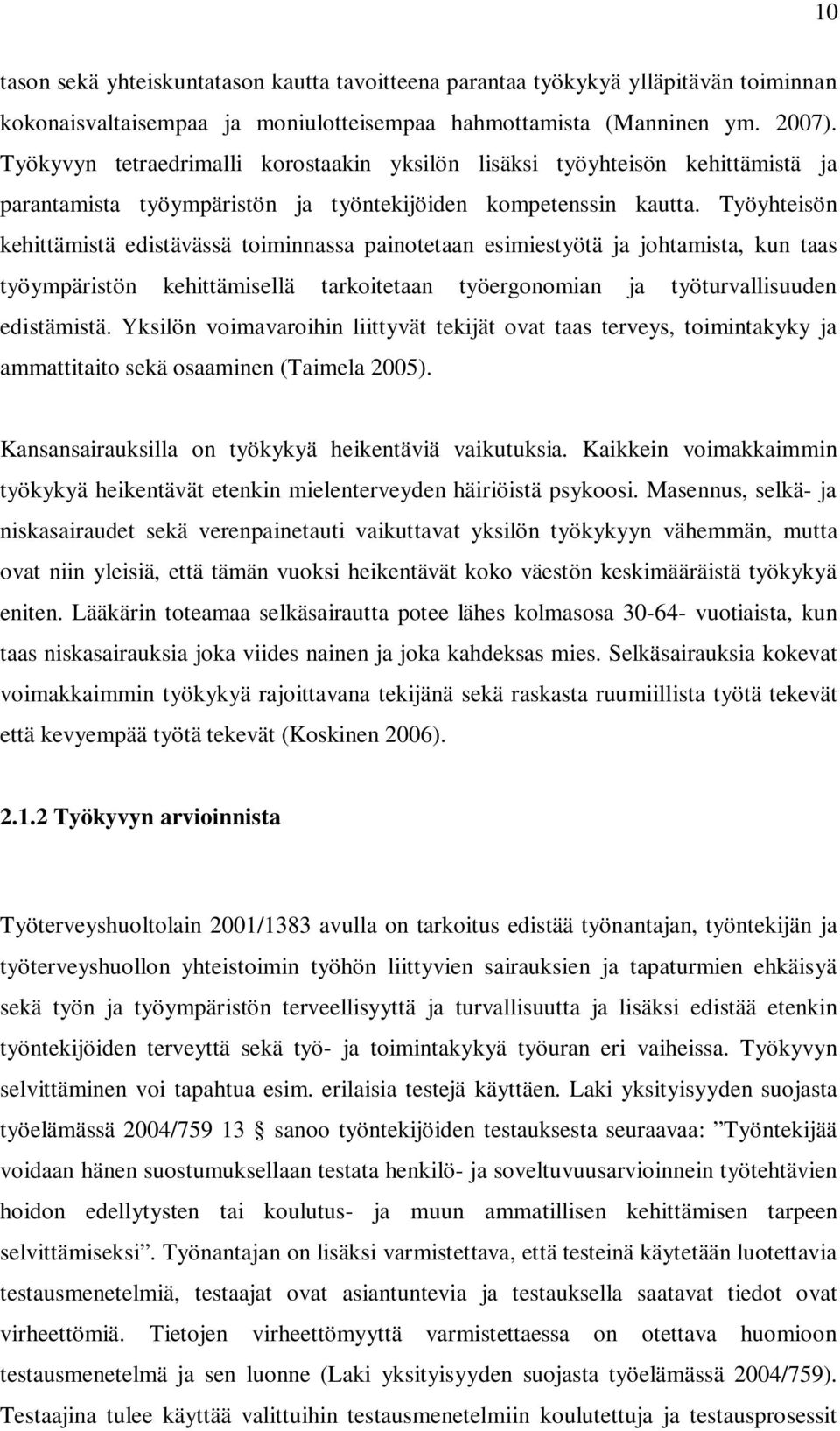 10

tason sekä yhteiskuntatason kautta tavoitteena parantaa työkykyä ylläpitävän toiminnan kokonaisvaltaisempaa ja moniulotteisempaa hahmottamista (Manninen ym. 2007). Työkyvyn tetraedrimalli korostaakin yksilön lisäksi työyhteisön kehittämistä ja parantamista työympäristön ja työntekijöiden kompetenssin kautta. Työyhteisön kehittämistä edistävässä toiminnassa painotetaan esimiestyötä ja johtamista, kun taas työympäristön kehittämisellä tarkoitetaan työergonomian ja työturvallisuuden edistämistä. Yksilön voimavaroihin liittyvät tekijät ovat taas terveys, toimintakyky ja ammattitaito sekä osaaminen (Taimela 2005).

Kansansairauksilla on työkykyä heikentäviä vaikutuksia. Kaikkein voimakkaimmin työkykyä heikentävät etenkin mielenterveyden häiriöistä psykoosi. Masennus, selkä- ja niskasairaudet sekä verenpainetauti vaikuttavat yksilön työkykyyn vähemmän, mutta ovat niin yleisiä, että tämän vuoksi heikentävät koko väestön keskimääräistä työkykyä eniten. Lääkärin toteamaa selkäsairautta potee lähes kolmasosa 30-64- vuotiaista, kun taas niskasairauksia joka viides nainen ja joka kahdeksas mies. Selkäsairauksia kokevat voimakkaimmin työkykyä rajoittavana tekijänä sekä raskasta ruumiillista työtä tekevät että kevyempää työtä tekevät (Koskinen 2006).

2.1.2 Työkyvyn arvioinnista

Työterveyshuoltolain 2001/1383 avulla on tarkoitus edistää työnantajan, työntekijän ja työterveyshuollon yhteistoimin työhön liittyvien sairauksien ja tapaturmien ehkäisyä sekä työn ja työympäristön terveellisyyttä ja turvallisuutta ja lisäksi edistää etenkin työntekijöiden terveyttä sekä työ- ja toimintakykyä työuran eri vaiheissa. Työkyvyn selvittäminen voi tapahtua esim. erilaisia testejä käyttäen. Laki yksityisyyden suojasta työelämässä 2004/759 13 § sanoo työntekijöiden testauksesta seuraavaa: ”Työntekijää voidaan hänen suostumuksellaan testata henkilö- ja soveltuvuusarvioinnein työtehtävien hoidon edellytysten tai koulutus- ja muun ammatillisen kehittämisen tarpeen selvittämiseksi”. Työnantajan on lisäksi varmistettava, että testeinä käytetään luotettavia testausmenetelmiä, testaajat ovat asiantuntevia ja testauksella saatavat tiedot ovat virheettömiä. Tietojen virheettömyyttä varmistettaessa on otettava huomioon testausmenetelmä ja sen luonne (Laki yksityisyyden suojasta työelämässä 2004/759). Testaajina tulee käyttää valittuihin testausmenetelmiin koulutettuja ja testausprosessit